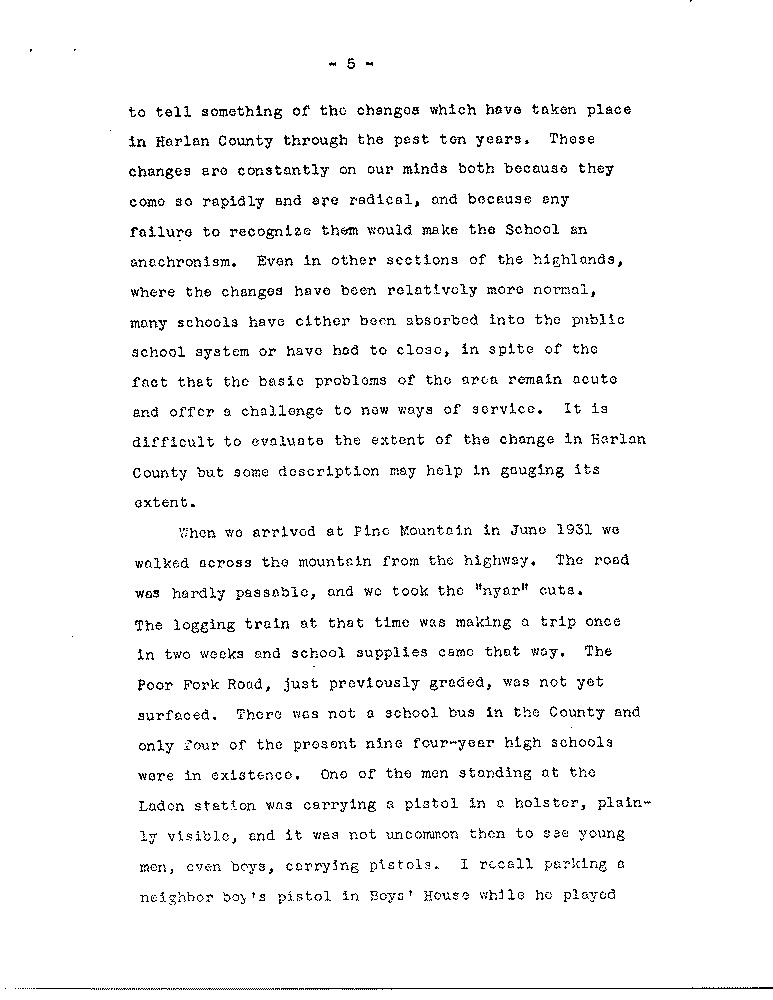 - 5 -

to tell something of the changes which have taken place in Harlan County through the past ten years. These changes are constantly on our minds both because they come so rapidly and are radical, and because any failure to recognize them would make the School an anachronism. Even in other sections of the highlands, where the changes have been relatively more normal, many schools have either been absorbed into the public school system or have had to close, in spite of the fact that the basic problems of the area remain acute and offer a challenge to new ways of service. It is difficult to evaluate the extent of the change in Harlan County but some description may help in gauging its extent.

When we arrived at Pine Mountain in June 1931 we walked across the mountain from the highway. The road was hardly passable, and we took the "nyar" cuts. The logging train at that time was making a trip once in two weeks and school supplies came that way. The Poor Fork Road, just previously graded, was not yet surfaced. There was not a school bus in the County and only four of the present nine four-year high schools were in existence. One of the men standing at the Laden station was carrying a pistol in a holster, plainly visible, and it was not uncommon then to see young men, even boys, carrying pistols. I recall parking a neighbor boy's pistol in Boys' House while he played